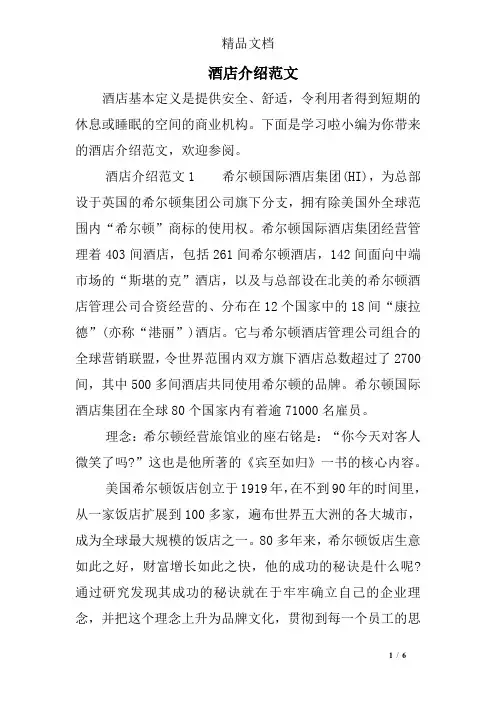 精品文档

酒店介绍范文

酒店基本定义是提供安全、舒适，令利用者得到短期的休息或睡眠的空间的商业机构。下面是学习啦小编为你带来的酒店介绍范文，欢迎参阅。

酒店介绍范文 1　　希尔顿国际酒店集团(HI)，为总部设于英国的希尔顿集团公司旗下分支，拥有除美国外全球范围内“希尔顿”商标的使用权。希尔顿国际酒店集团经营管理着 403 间酒店，包括 261 间希尔顿酒店，142 间面向中端市场的“斯堪的克”酒店，以及与总部设在北美的希尔顿酒店管理公司合资经营的、分布在 12 个国家中的 18 间“康拉德”(亦称“港丽”)酒店。它与希尔顿酒店管理公司组合的全球营销联盟，令世界范围内双方旗下酒店总数超过了 2700 间，其中 500 多间酒店共同使用希尔顿的品牌。希尔顿国际酒店集团在全球 80 个国家内有着逾 71000 名雇员。

理念：希尔顿经营旅馆业的座右铭是：“你今天对客人微笑了吗?”这也是他所著的《宾至如归》一书的核心内容。

美国希尔顿饭店创立于 1919 年，在不到 90 年的时间里，从一家饭店扩展到 100 多家，遍布世界五大洲的各大城市，成为全球最大规模的饭店之一。80 多年来，希尔顿饭店生意如此之好，财富增长如此之快，他的成功的秘诀是什么呢?通过研究发现其成功的秘诀就在于牢牢确立自己的企业理念，并把这个理念上升为品牌文化，贯彻到每一个员工的思

1 / 6